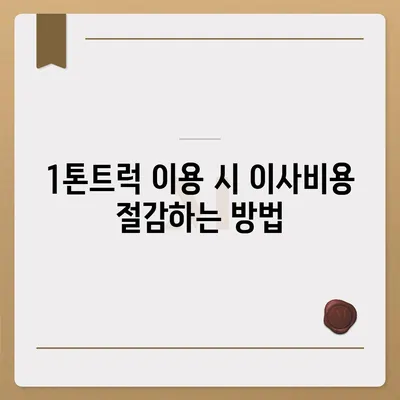 1톤트럭 이용 시 이사비용 절감하는 방법